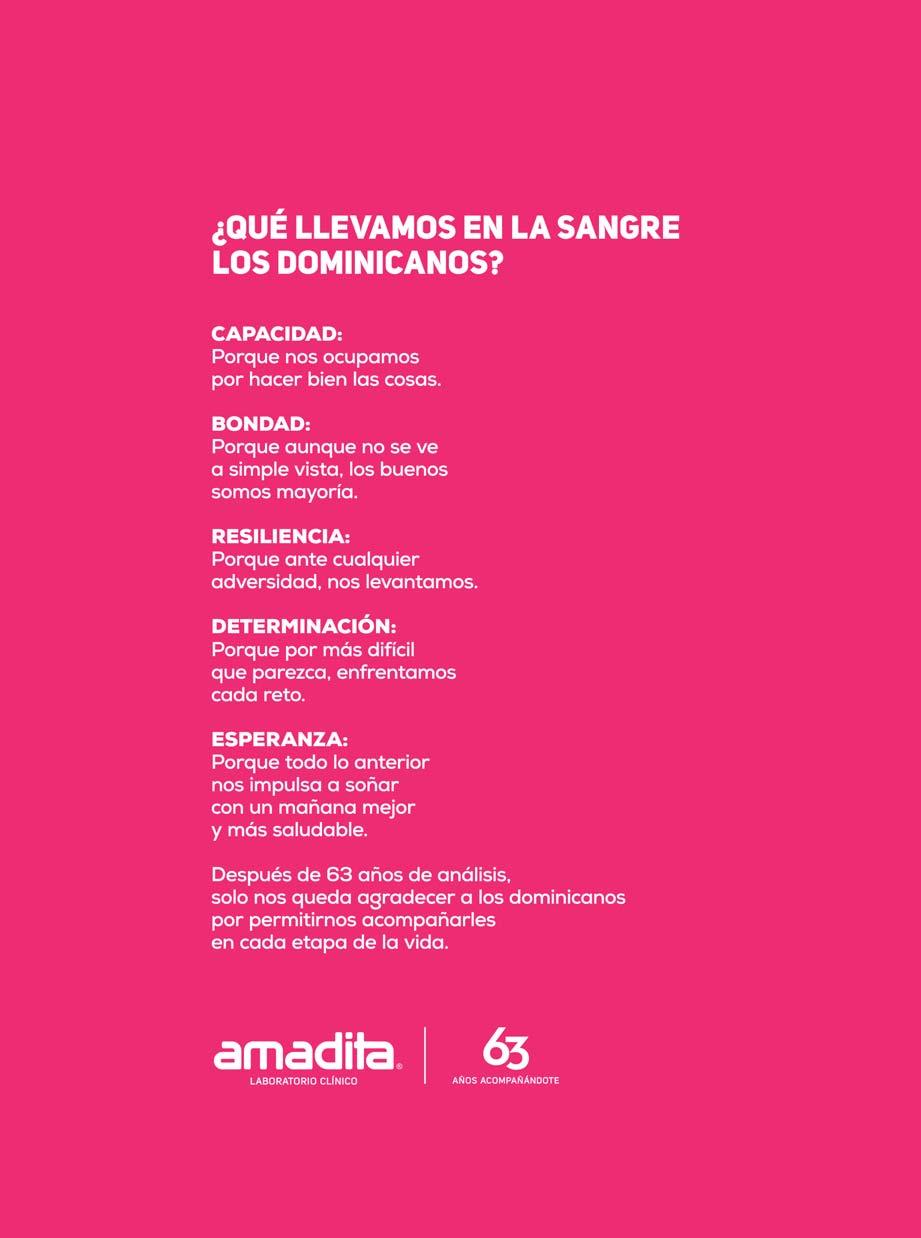 ¿QUÉ LLEVAMOS EN LA SANGRE LOS DOMINICANOS?

CAPACIDAD:
Porque nos ocupamos por hacer bien las cosas.

BONDAD:
Porque aunque no se ve a simple vista, los buenos somos mayoría.

RESILIENCIA:
Porque ante cualquier adversidad, nos levantamos.

DETERMINACIÓN:
Porque por más difícil que parezca, enfrentamos cada reto.

ESPERANZA:
Porque todo lo anterior nos impulsa a soñar con un mañana mejor y más saludable.

Después de 63 años de análisis, solo nos queda agradecer a los dominicanos por permitirnos acompañarles en cada etapa de la vida.

amadita®
LABORATORIO CLÍNICO

63
AÑOS ACOMPAÑÁNDOTE